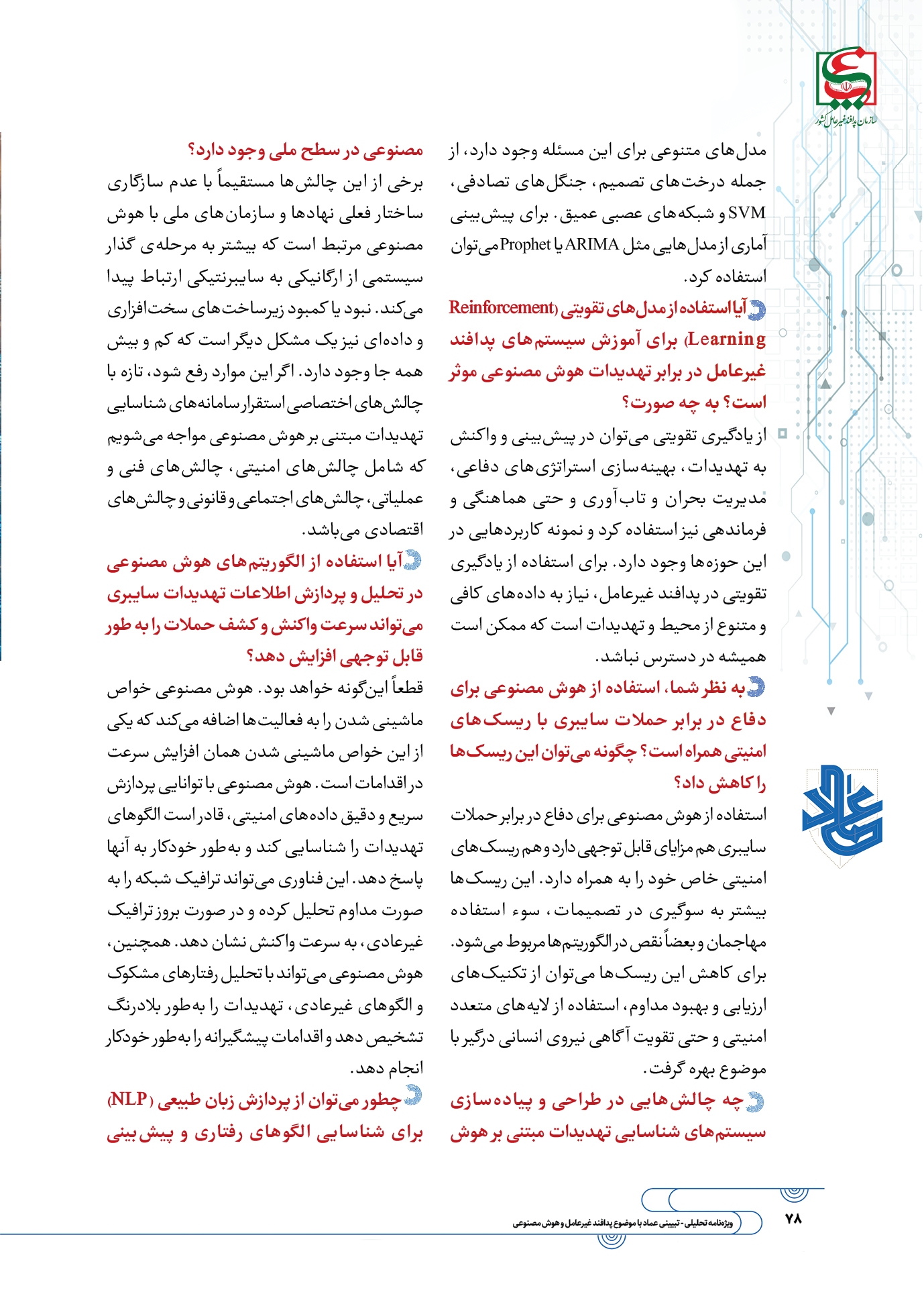 سازمان پدافند غیرعامل کشور

مدل‌های متنوعی برای این مسئله وجود دارد، از جمله درخت‌های تصمیم، جنگل‌های تصادفی، SVM و شبکه‌های عصبی عمیق. برای پیش‌بینی آماری از مدل‌هایی مثل ARIMA یا Prophet می‌توان استفاده کرد.

آیا استفاده از مدل‌های تقویتی (Reinforcement Learning) برای آموزش سیستم‌های پدافند غیرعامل در برابر تهدیدات هوش مصنوعی موثر است؟ به چه صورت؟

از یادگیری تقویتی می‌توان در پیش‌بینی و واکنش به تهدیدات، بهینه‌سازی استراتژی‌های دفاعی، مدیریت بحران و تاب‌آوری و حتی هماهنگی و فرماندهی نیز استفاده کرد و نمونه کاربردهایی در این حوزه‌ها وجود دارد. برای استفاده از یادگیری تقویتی در پدافند غیرعامل، نیاز به داده‌های کافی و متنوع از محیط و تهدیدات است که ممکن است همیشه در دسترس نباشد.

به نظر شما، استفاده از هوش مصنوعی برای دفاع در برابر حملات سایبری با ریسک‌های امنیتی همراه است؟ چگونه می‌توان این ریسک‌ها را کاهش داد؟

استفاده از هوش مصنوعی برای دفاع در برابر حملات سایبری هم مزایای قابل توجهی دارد و هم ریسک‌های امنیتی خاص خود را به همراه دارد. این ریسک‌ها بیشتر به سوگیری در تصمیمات، سوء استفاده مهاجمان و بعضاً نقص در الگوریتم‌ها مربوط می‌شود. برای کاهش این ریسک‌ها می‌توان از تکنیک‌های ارزیابی و بهبود مداوم، استفاده از لایه‌های متعدد امنیتی و حتی تقویت آگاهی نیروی انسانی درگیر با موضوع بهره گرفت.

چه چالش‌هایی در طراحی و پیاده‌سازی سیستم‌های شناسایی تهدیدات مبتنی بر هوش مصنوعی در سطح ملی وجود دارد؟

برخی از این چالش‌ها مستقیماً با عدم سازگاری ساختار فعلی نهادها و سازمان‌های ملی با هوش مصنوعی مرتبط است که بیشتر به مرحله‌ی گذار سیستمی از ارگانیکی به سایبرنتیکی ارتباط پیدا می‌کند. نبود یا کمبود زیرساخت‌های سخت‌افزاری و داده‌ای نیز یک مشکل دیگر است که کم و بیش همه جا وجود دارد. اگر این موارد رفع شود، تازه با چالش‌های اختصاصی استقرار سامانه‌های شناسایی تهدیدات مبتنی بر هوش مصنوعی مواجه می‌شویم که شامل چالش‌های امنیتی، چالش‌های فنی و عملیاتی، چالش‌های اجتماعی و قانونی و چالش‌های اقتصادی می‌باشد.

آیا استفاده از الگوریتم‌های هوش مصنوعی در تحلیل و پردازش اطلاعات تهدیدات سایبری می‌تواند سرعت واکنش و کشف حملات را به طور قابل توجهی افزایش دهد؟

قطعاً این‌گونه خواهد بود. هوش مصنوعی خواص ماشینی شدن را به فعالیت‌ها اضافه می‌کند که یکی از این خواص ماشینی شدن همان افزایش سرعت در اقدامات است. هوش مصنوعی با توانایی پردازش سریع و دقیق داده‌های امنیتی، قادر است الگوهای تهدیدات را شناسایی کند و به‌طور خودکار به آنها پاسخ دهد. این فناوری می‌تواند ترافیک شبکه را به صورت مداوم تحلیل کرده و در صورت بروز ترافیک غیرعادی، به سرعت واکنش نشان دهد. همچنین، هوش مصنوعی می‌تواند با تحلیل رفتارهای مشکوک و الگوهای غیرعادی، تهدیدات را به‌طور بلادرنگ تشخیص دهد و اقدامات پیشگیرانه را به‌طور خودکار انجام دهد.

چطور می‌توان از پردازش زبان طبیعی (NLP) برای شناسایی الگوهای رفتاری و پیش‌بینی

ویژه‌نامه تحلیلی - تبیینی عماد با موضوع پدافند غیرعامل و هوش مصنوعی
۷۸